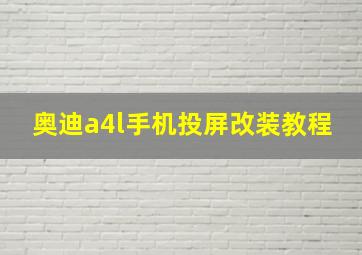 奥迪a4l手机投屏改装教程